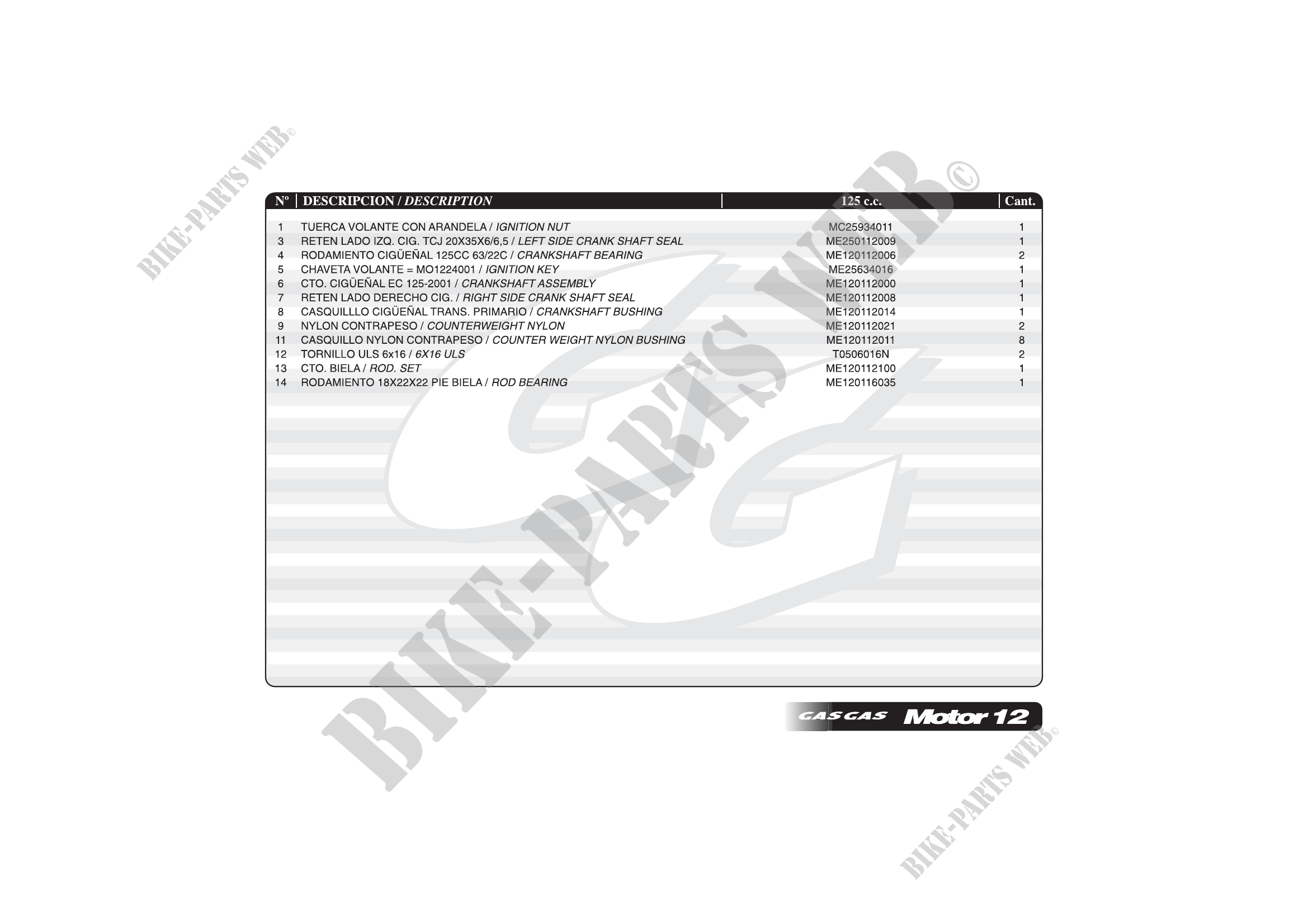 | Nº | DESCRIPCION / DESCRIPTION | 125 c.c. | Cant. |
|---|---|---|---|
| 1 | TUERCA VOLANTE CON ARANDELA / IGNITION NUT | MC25934011 | 1 |
| 3 | RETEN LADO IZQ. CIG. TCJ 20X35X6/6,5 / LEFT SIDE CRANK SHAFT SEAL | ME250112009 | 1 |
| 4 | RODAMIENTO CIGÜEÑAL 125CC 63/22C / CRANKSHAFT BEARING | ME120112006 | 2 |
| 5 | CHAVETA VOLANTE = MO1224001 / IGNITION KEY | ME25634016 | 1 |
| 6 | CTO. CIGÜEÑAL EC 125-2001 / CRANKSHAFT ASSEMBLY | ME120112000 | 1 |
| 7 | RETEN LADO DERECHO CIG. / RIGHT SIDE CRANK SHAFT SEAL | ME120112008 | 1 |
| 8 | CASQUILLLO CIGÜEÑAL TRANS. PRIMARIO / CRANKSHAFT BUSHING | ME120112014 | 1 |
| 9 | NYLON CONTRAPESO / COUNTERWEIGHT NYLON | ME120112021 | 2 |
| 11 | CASQUILLO NYLON CONTRAPESO / COUNTER WEIGHT NYLON BUSHING | ME120112011 | 8 |
| 12 | TORNILLO ULS 6x16 / 6X16 ULS | T0506016N | 2 |
| 13 | CTO. BIELA / ROD. SET | ME120112100 | 1 |
| 14 | RODAMIENTO 18X22X22 PIE BIELA / ROD BEARING | ME120116035 | 1 |

GAS GAS Motor 12

BIKE-PARTS WEB©